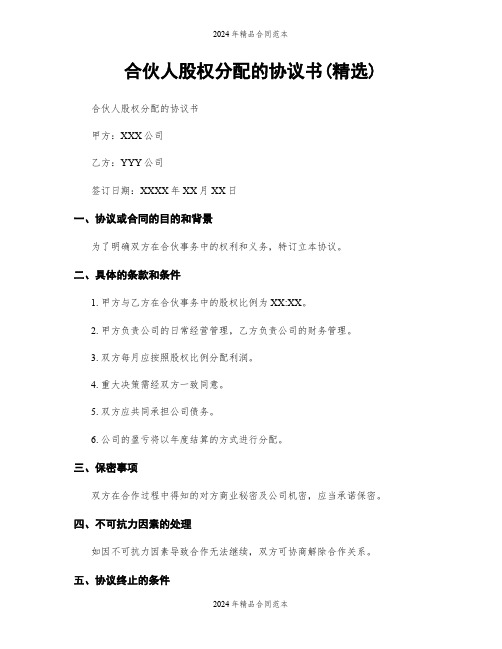 2024年精品合同范本

合伙人股权分配的协议书(精选)

合伙人股权分配的协议书

甲方：XXX公司

乙方：YYY公司

签订日期：XXXX年XX月XX日

一、协议或合同的目的和背景

为了明确双方在合伙事务中的权利和义务，特订立本协议。

二、具体的条款和条件

1. 甲方与乙方在合伙事务中的股权比例为XX:XX。

2. 甲方负责公司的日常经营管理，乙方负责公司的财务管理。

3. 双方每月应按照股权比例分配利润。

4. 重大决策需经双方一致同意。

5. 双方应共同承担公司债务。

6. 公司的盈亏将以年度结算的方式进行分配。

三、保密事项

双方在合作过程中得知的对方商业秘密及公司机密，应当承诺保密。

四、不可抗力因素的处理

如因不可抗力因素导致合作无法继续，双方可协商解除合作关系。

五、协议终止的条件

2024年精品合同范本